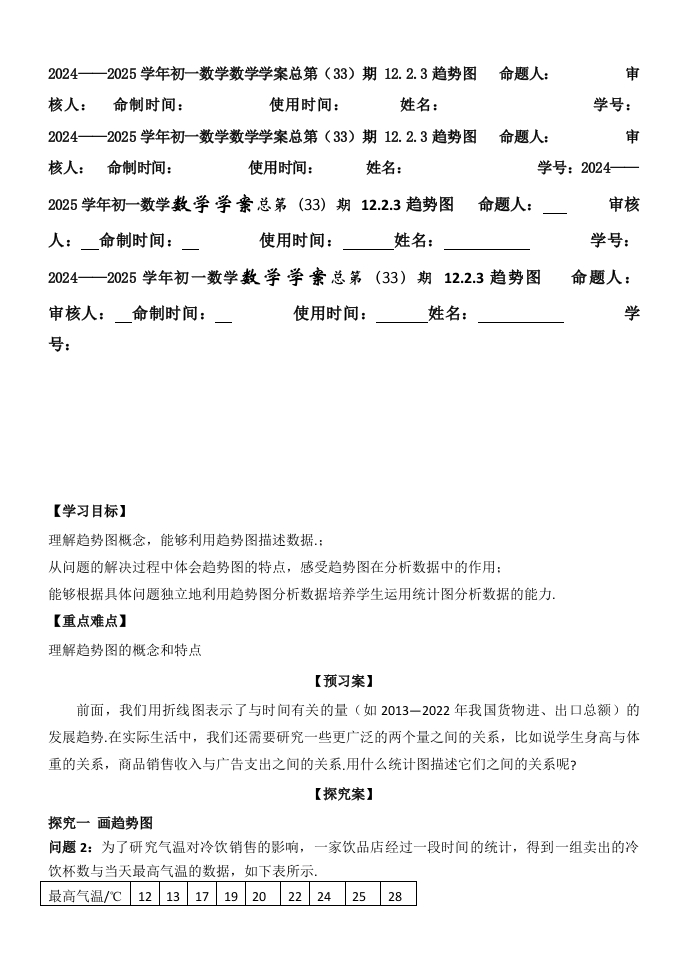 2024——2025 学年初一数学数学学案总第（33）期 12.2.3 趋势图 命题人： 审核人： 命制时间： 使用时间： 姓名： 学号：
2024——2025 学年初一数学数学学案总第（33）期 12.2.3 趋势图 命题人： 审核人： 命制时间： 使用时间： 姓名： 学号：2024——2025 学年初一数学数学学案总第（33）期 12.2.3 趋势图 命题人：___ 审核人：__命制时间：__ 使用时间：______姓名：__________ 学号：
2024——2025 学年初一数学数学学案总第（33）期 12.2.3 趋势图 命题人： 审核人：__命制时间：__ 使用时间：______姓名：__________ 学号：

【学习目标】
理解趋势图概念，能够利用趋势图描述数据.；
从问题的解决过程中体会趋势图的特点，感受趋势图在分析数据中的作用；
能够根据具体问题独立地利用趋势图分析数据培养学生运用统计图分析数据的能力.
【重点难点】
理解趋势图的概念和特点

【预习案】

前面，我们用折线图表示了与时间有关的量（如 2013—2022 年我国货物进、出口总额）的发展趋势.在实际生活中，我们还需要研究一些更广泛的两个量之间的关系，比如说学生身高与体重的关系，商品销售收入与广告支出之间的关系.用什么统计图描述它们之间的关系呢？

【探究案】

探究一 画趋势图
问题 2：为了研究气温对冷饮销售的影响，一家饮品店经过一段时间的统计，得到一组卖出的冷饮杯数与当天最高气温的数据，如下表所示.

| 最高气温/℃ | 12 | 13 | 17 | 19 | 20 | 22 | 24 | 25 | 28 |
|---|---|---|---|---|---|---|---|---|---|